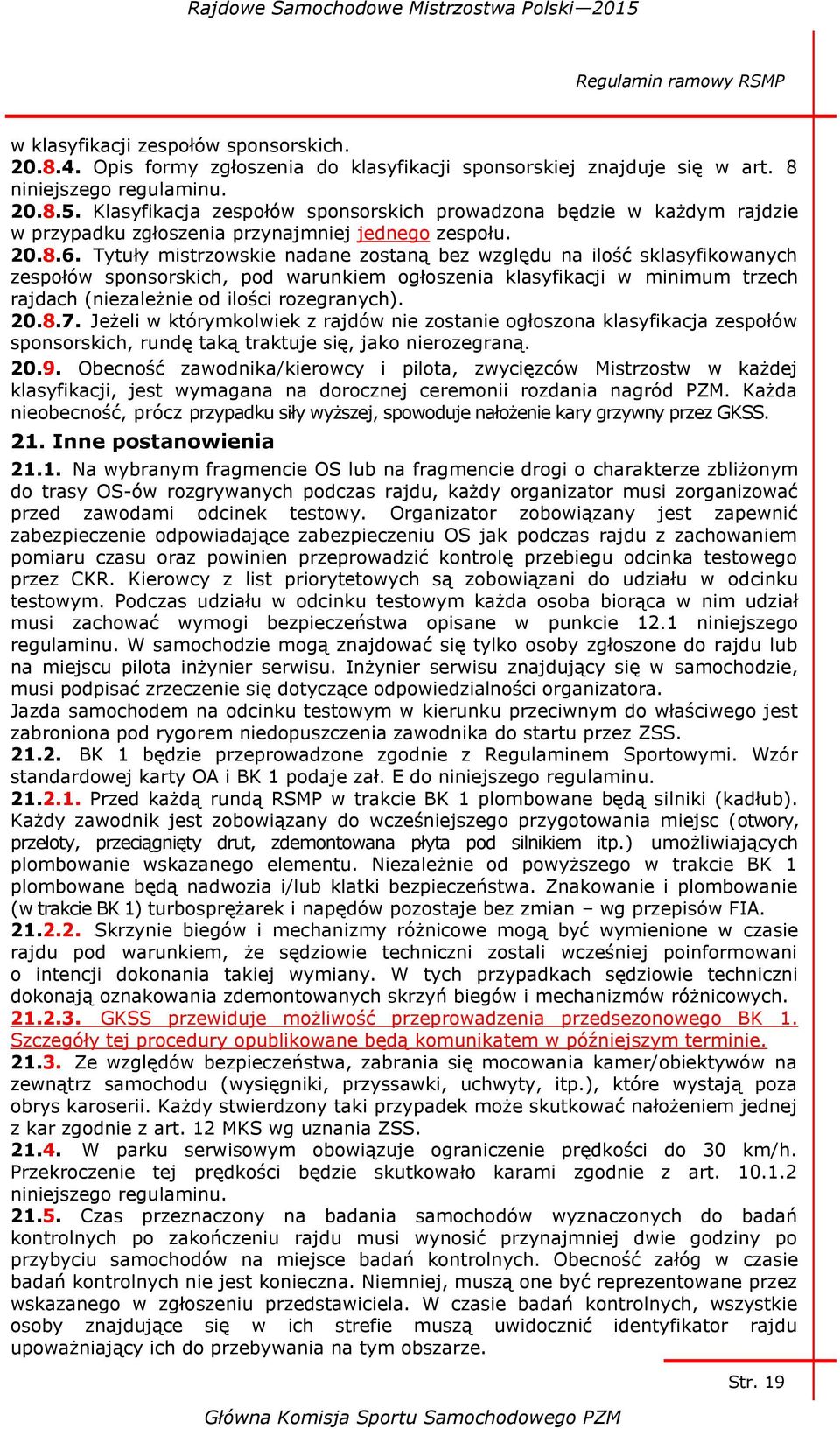 Rajdowe Samochodowe Mistrzostwa Polski—2015

Regulamin ramowy RSMP

w klasyfikacji zespołów sponsorskich.
20.8.4. Opis formy zgłoszenia do klasyfikacji sponsorskiej znajduje się w art. 8 niniejszego regulaminu.
20.8.5. Klasyfikacja zespołów sponsorskich prowadzona będzie w każdym rajdzie w przypadku zgłoszenia przynajmniej jednego zespołu.
20.8.6. Tytuły mistrzowskie nadane zostaną bez względu na ilość sklasyfikowanych zespołów sponsorskich, pod warunkiem ogłoszenia klasyfikacji w minimum trzech rajdach (niezależnie od ilości rozegranych).
20.8.7. Jeżeli w którymkolwiek z rajdów nie zostanie ogłoszona klasyfikacja zespołów sponsorskich, rundę taką traktuje się, jako nierozegraną.
20.9. Obecność zawodnika/kierowcy i pilota, zwycięzców Mistrzostw w każdej klasyfikacji, jest wymagana na dorocznej ceremonii rozdania nagród PZM. Każda nieobecność, prócz przypadku siły wyższej, spowoduje nałożenie kary grzywny przez GKSS.

21. Inne postanowienia

21.1. Na wybranym fragmencie OS lub na fragmencie drogi o charakterze zbliżonym do trasy OS-ów rozgrywanych podczas rajdu, każdy organizator musi zorganizować przed zawodami odcinek testowy. Organizator zobowiązany jest zapewnić zabezpieczenie odpowiadające zabezpieczeniu OS jak podczas rajdu z zachowaniem pomiaru czasu oraz powinien przeprowadzić kontrolę przebiegu odcinka testowego przez CKR. Kierowcy z list priorytetowych są zobowiązani do udziału w odcinku testowym. Podczas udziału w odcinku testowym każda osoba biorąca w nim udział musi zachować wymogi bezpieczeństwa opisane w punkcie 12.1 niniejszego regulaminu. W samochodzie mogą znajdować się tylko osoby zgłoszone do rajdu lub na miejscu pilota inżynier serwisu. Inżynier serwisu znajdujący się w samochodzie, musi podpisać zrzeczenie się dotyczące odpowiedzialności organizatora.
Jazda samochodem na odcinku testowym w kierunku przeciwnym do właściwego jest zabroniona pod rygorem niedopuszczenia zawodnika do startu przez ZSS.
21.2. BK 1 będzie przeprowadzone zgodnie z Regulaminem Sportowymi. Wzór standardowej karty OA i BK 1 podaje zał. E do niniejszego regulaminu.
21.2.1. Przed każdą rundą RSMP w trakcie BK 1 plombowane będą silniki (kadłub). Każdy zawodnik jest zobowiązany do wcześniejszego przygotowania miejsc (otwory, przeloty, przeciągnięty drut, zdemontowana płyta pod silnikiem itp.) umożliwiających plombowanie wskazanego elementu. Niezależnie od powyższego w trakcie BK 1 plombowane będą nadwozia i/lub klatki bezpieczeństwa. Znakowanie i plombowanie (w trakcie BK 1) turbosprężarek i napędów pozostaje bez zmian – wg przepisów FIA.
21.2.2. Skrzynie biegów i mechanizmy różnicowe mogą być wymienione w czasie rajdu pod warunkiem, że sędziowie techniczni zostali wcześniej poinformowani o intencji dokonania takiej wymiany. W tych przypadkach sędziowie techniczni dokonają oznakowania zdemontowanych skrzyń biegów i mechanizmów różnicowych.
21.2.3. GKSS przewiduje możliwość przeprowadzenia przedsezonowego BK 1. Szczegóły tej procedury opublikowane będą komunikatem w późniejszym terminie.
21.3. Ze względów bezpieczeństwa, zabrania się mocowania kamer/obiektywów na zewnątrz samochodu (wysięgniki, przyssawki, uchwyty, itp.), które wystają poza obrys karoserii. Każdy stwierdzony taki przypadek może skutkować nałożeniem jednej z kar zgodnie z art. 12 MKS wg uznania ZSS.
21.4. W parku serwisowym obowiązuje ograniczenie prędkości do 30 km/h. Przekroczenie tej prędkości będzie skutkowało karami zgodnie z art. 10.1.2 niniejszego regulaminu.
21.5. Czas przeznaczony na badania samochodów wyznaczonych do badań kontrolnych po zakończeniu rajdu musi wynosić przynajmniej dwie godziny po przybyciu samochodów na miejsce badań kontrolnych. Obecność załóg w czasie badań kontrolnych nie jest konieczna. Niemniej, muszą one być reprezentowane przez wskazanego w zgłoszeniu przedstawiciela. W czasie badań kontrolnych, wszystkie osoby znajdujące się w ich strefie muszą uwidocznić identyfikator rajdu upoważniający ich do przebywania na tym obszarze.

Str. 19

Główna Komisja Sportu Samochodowego PZM